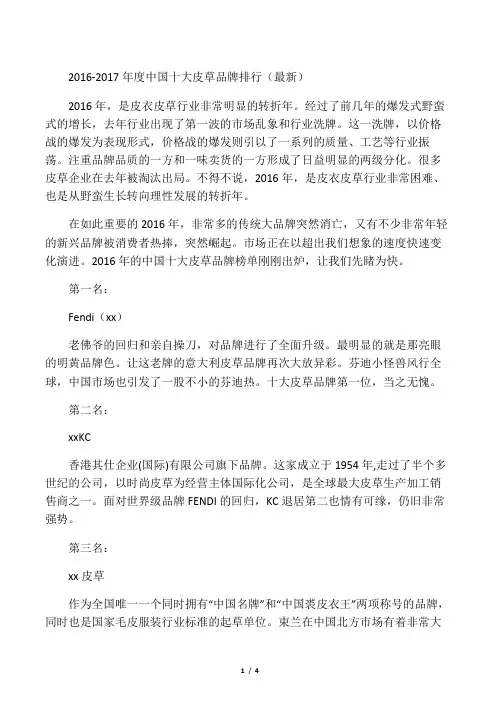 2016-2017 年度中国十大皮草品牌排行（最新）

2016 年，是皮衣皮草行业非常明显的转折年。经过了前几年的爆发式野蛮式的增长，去年行业出现了第一波的市场乱象和行业洗牌。这一洗牌，以价格战的爆发为表现形式，价格战的爆发则引以了一系列的质量、工艺等行业振荡。注重品牌品质的一方和一味卖货的一方形成了日益明显的两级分化。很多皮草企业在去年被淘汰出局。不得不说，2016 年，是皮衣皮草行业非常困难、也是从野蛮生长转向理性发展的转折年。

在如此重要的 2016 年，非常多的传统大品牌突然消亡，又有不少非常年轻的新兴品牌被消费者热捧，突然崛起。市场正在以超出我们想象的速度快速变化演进。2016 年的中国十大皮草品牌榜单刚刚出炉，让我们先睹为快。

第一名：

Fendi（xx）

老佛爷的回归和亲自操刀，对品牌进行了全面升级。最明显的就是那亮眼的明黄品牌色。让这老牌的意大利皮草品牌再次大放异彩。芬迪小怪兽风行全球，中国市场也引发了一股不小的芬迪热。十大皮草品牌第一位，当之无愧。

第二名：

xxKC

香港其仕企业(国际)有限公司旗下品牌。这家成立于 1954 年,走过了半个多世纪的公司，以时尚皮草为经营主体国际化公司，是全球最大皮草生产加工销售商之一。面对世界级品牌 FENDI 的回归，KC 退居第二也情有可缘，仍旧非常强势。

第三名：

xx 皮草

作为全国唯一一个同时拥有“中国名牌”和“中国裘皮衣王”两项称号的品牌，同时也是国家毛皮服装行业标准的起草单位。東兰在中国北方市场有着非常大

1 / 4